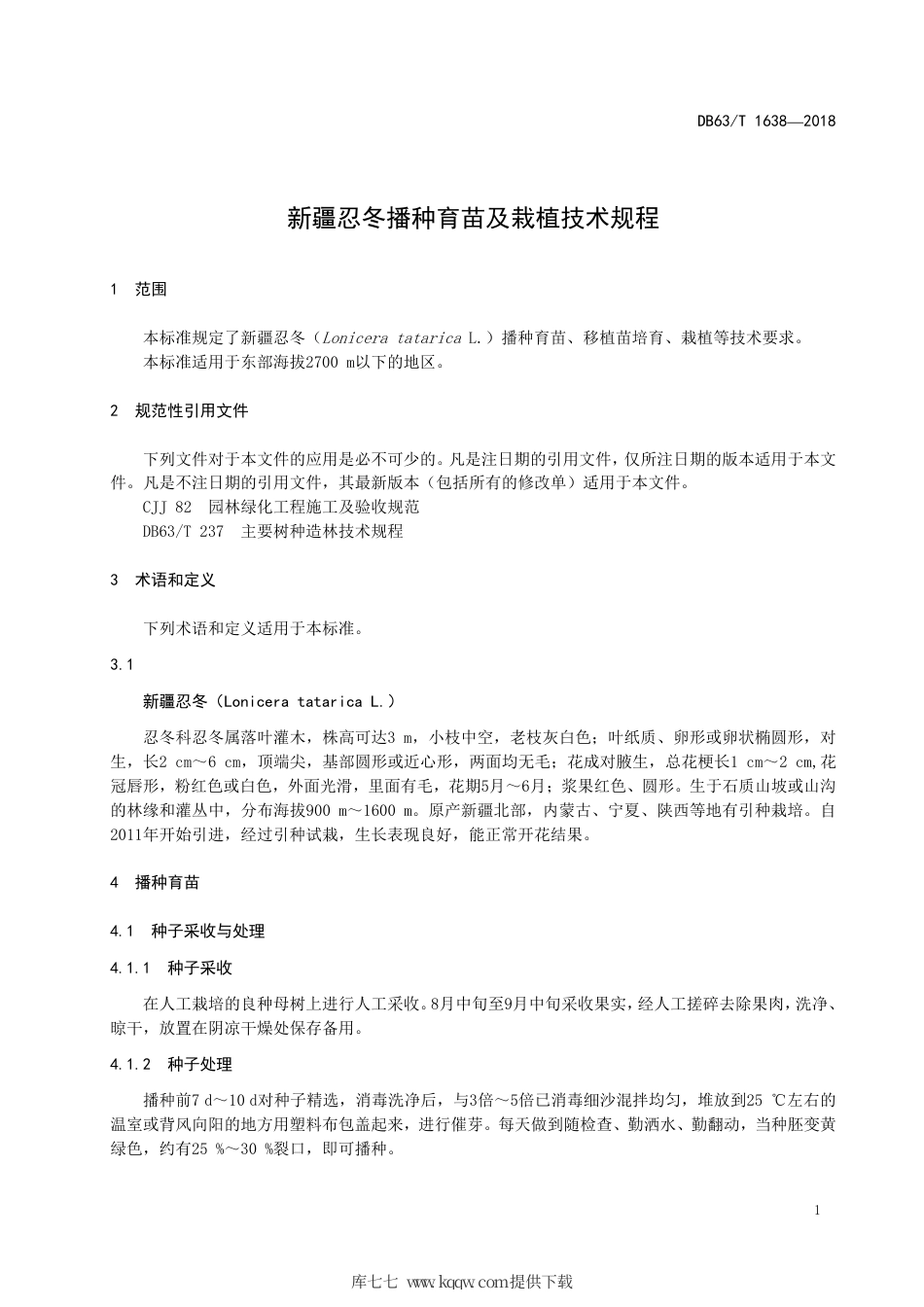 DB63/T 1638—2018

新疆忍冬播种育苗及栽植技术规程

1 范围

本标准规定了新疆忍冬（Lonicera tatarica L.）播种育苗、移植苗培育、栽植等技术要求。
本标准适用于东部海拔2700 m以下的地区。

2 规范性引用文件

下列文件对于本文件的应用是必不可少的。凡是注日期的引用文件，仅所注日期的版本适用于本文件。凡是不注日期的引用文件，其最新版本（包括所有的修改单）适用于本文件。
CJJ 82 园林绿化工程施工及验收规范
DB63/T 237 主要树种造林技术规程

3 术语和定义

下列术语和定义适用于本标准。

3.1

新疆忍冬（Lonicera tatarica L.）

忍冬科忍冬属落叶灌木，株高可达3 m，小枝中空，老枝灰白色；叶纸质、卵形或卵状椭圆形，对生，长2 cm～6 cm，顶端尖，基部圆形或近心形，两面均无毛；花成对腋生，总花梗长1 cm～2 cm,花冠唇形，粉红色或白色，外面光滑，里面有毛，花期5月～6月；浆果红色、圆形。生于石质山坡或山沟的林缘和灌丛中，分布海拔900 m～1600 m。原产新疆北部，内蒙古、宁夏、陕西等地有引种栽培。自2011年开始引进，经过引种试栽，生长表现良好，能正常开花结果。

4 播种育苗

4.1 种子采收与处理

4.1.1 种子采收

在人工栽培的良种母树上进行人工采收。8月中旬至9月中旬采收果实，经人工搓碎去除果肉，洗净、晾干，放置在阴凉干燥处保存备用。

4.1.2 种子处理

播种前7 d～10 d对种子精选，消毒洗净后，与3倍～5倍已消毒细沙混拌均匀，堆放到25 ℃左右的温室或背风向阳的地方用塑料布包盖起来，进行催芽。每天做到随检查、勤洒水、勤翻动，当种胚变黄绿色，约有25 %～30 %裂口，即可播种。

1

库七七 www.kqqw.com提供下载